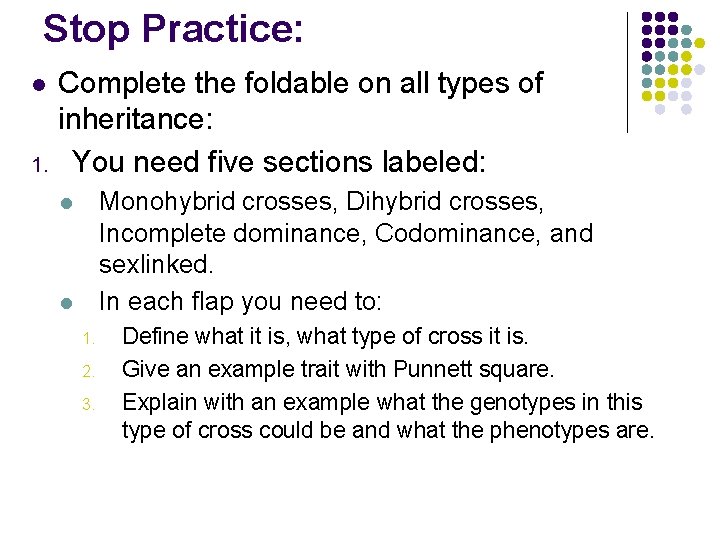 Stop Practice:

- Complete the foldable on all types of inheritance:

1. You need five sections labeled:
   - Monohybrid crosses, Dihybrid crosses, Incomplete dominance, Codominance, and sexlinked.
   - In each flap you need to:
     1. Define what it is, what type of cross it is.
     2. Give an example trait with Punnett square.
     3. Explain with an example what the genotypes in this type of cross could be and what the phenotypes are.